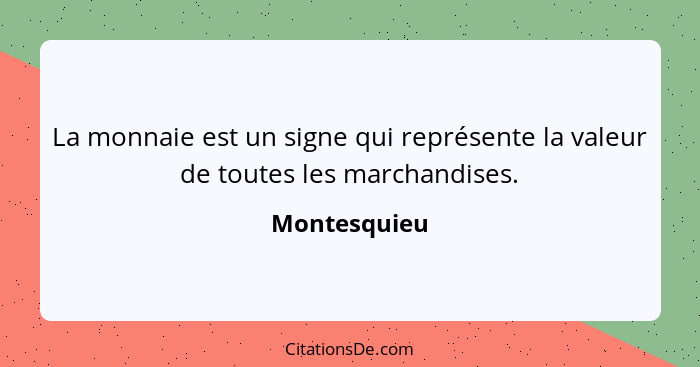 La monnaie est un signe qui représente la valeur de toutes les marchandises.

Montesquieu

CitationsDe.com